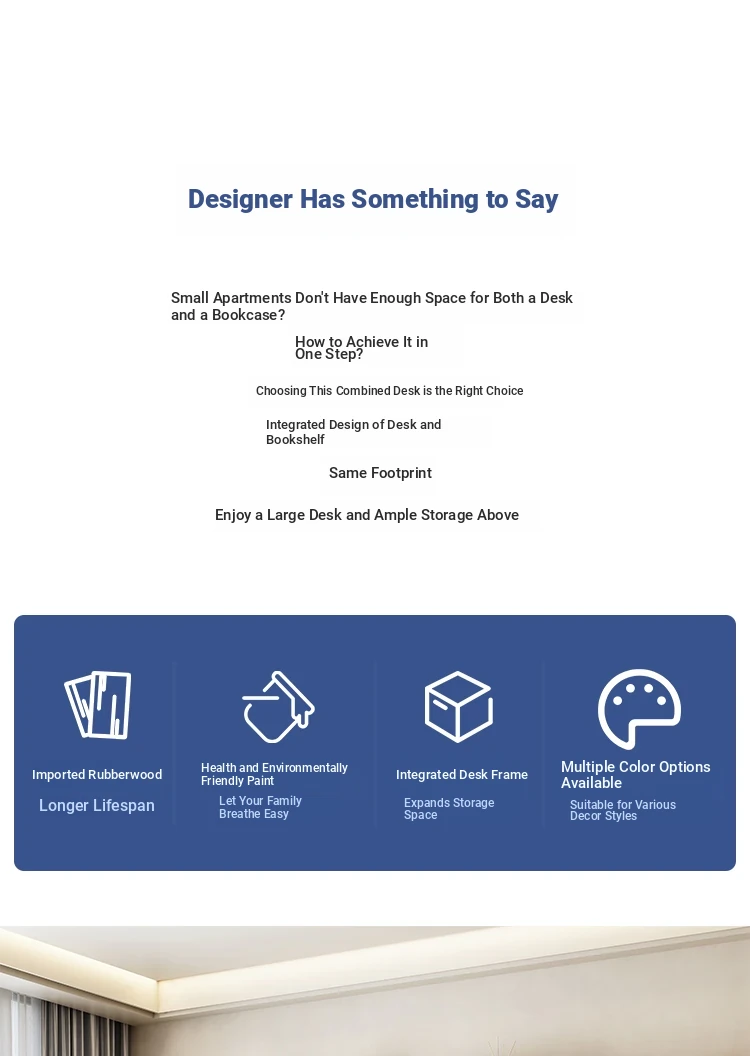 Designer Has Something to Say

Small Apartments Don't Have Enough Space for Both a Desk and a Bookcase?

How to Achieve It in One Step?

Choosing This Combined Desk is the Right Choice

Integrated Design of Desk and Bookshelf

Same Footprint

Enjoy a Large Desk and Ample Storage Above

Imported Rubberwood

Longer Lifespan

Health and Environmentally Friendly Paint

Let Your Family Breathe Easy

Integrated Desk Frame

Expands Storage Space

Multiple Color Options Available

Suitable for Various Decor Styles